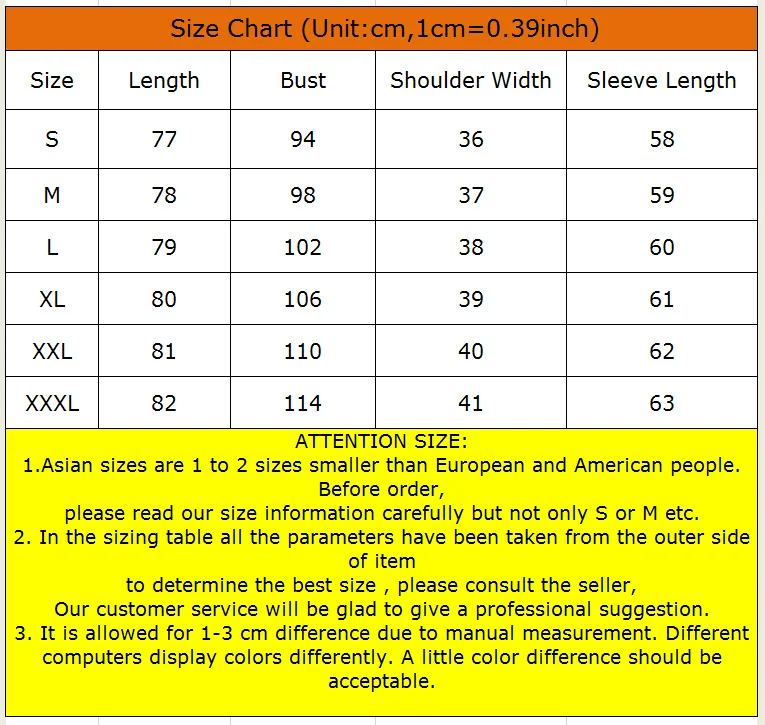 Size Chart (Unit:cm,1cm=0.39inch)

| Size | Length | Bust | Shoulder Width | Sleeve Length |
|---|---|---|---|---|
| S | 77 | 94 | 36 | 58 |
| M | 78 | 98 | 37 | 59 |
| L | 79 | 102 | 38 | 60 |
| XL | 80 | 106 | 39 | 61 |
| XXL | 81 | 110 | 40 | 62 |
| XXXL | 82 | 114 | 41 | 63 |

ATTENTION SIZE:
1.Asian sizes are 1 to 2 sizes smaller than European and American people. Before order,
please read our size information carefully but not only S or M etc.
2. In the sizing table all the parameters have been taken from the outer side of item
to determine the best size , please consult the seller,
Our customer service will be glad to give a professional suggestion.
3. It is allowed for 1-3 cm difference due to manual measurement. Different computers display colors differently. A little color difference should be acceptable.